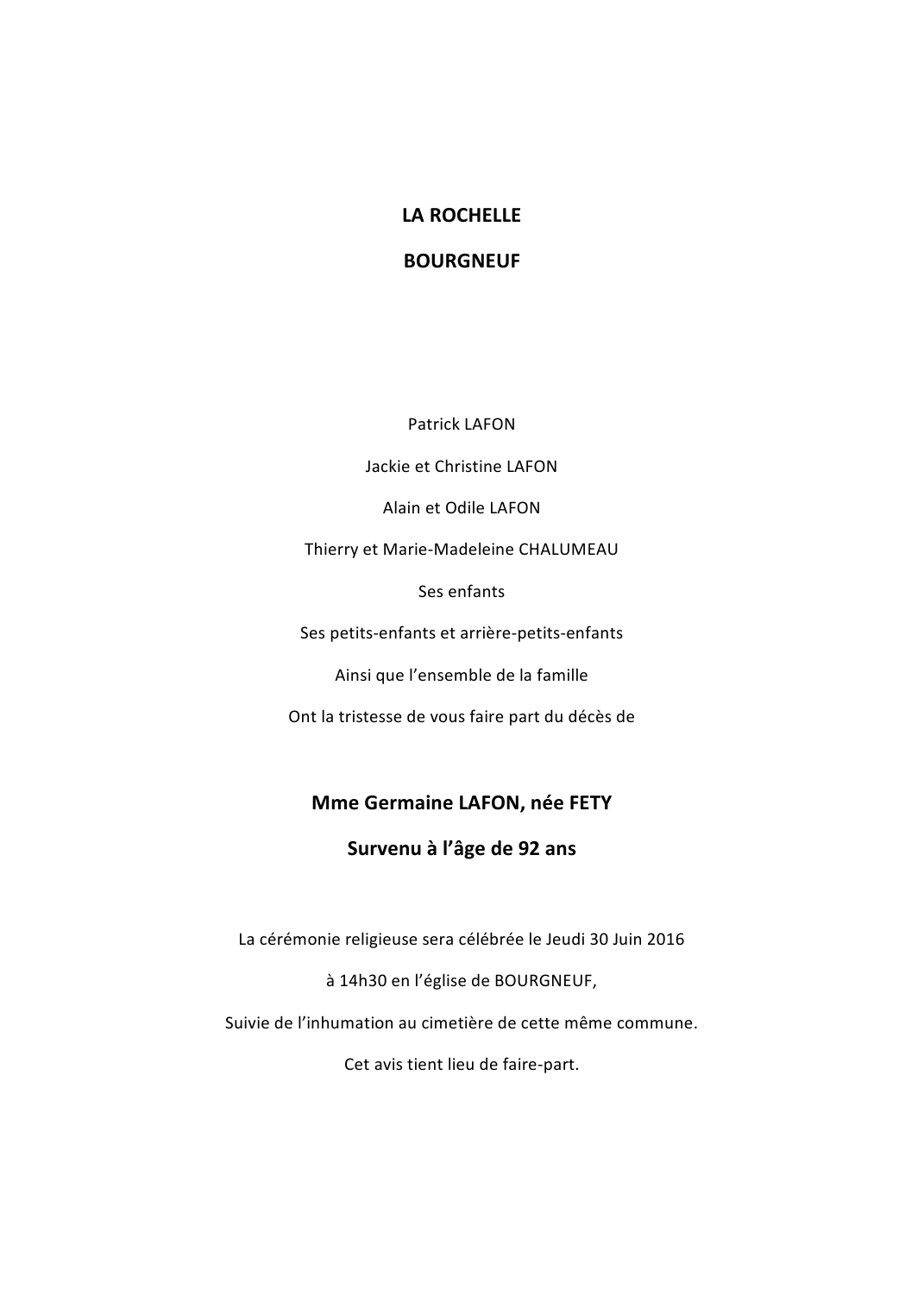 LA ROCHELLE

BOURGNEUF

Patrick LAFON

Jackie et Christine LAFON

Alain et Odile LAFON

Thierry et Marie-Madeleine CHALUMEAU

Ses enfants

Ses petits-enfants et arrière-petits-enfants

Ainsi que l'ensemble de la famille

Ont la tristesse de vous faire part du décès de

Mme Germaine LAFON, née FETY

Survenu à l'âge de 92 ans

La cérémonie religieuse sera célébrée le Jeudi 30 Juin 2016

à 14h30 en l'église de BOURGNEUF,

Suivie de l'inhumation au cimetière de cette même commune.

Cet avis tient lieu de faire-part.